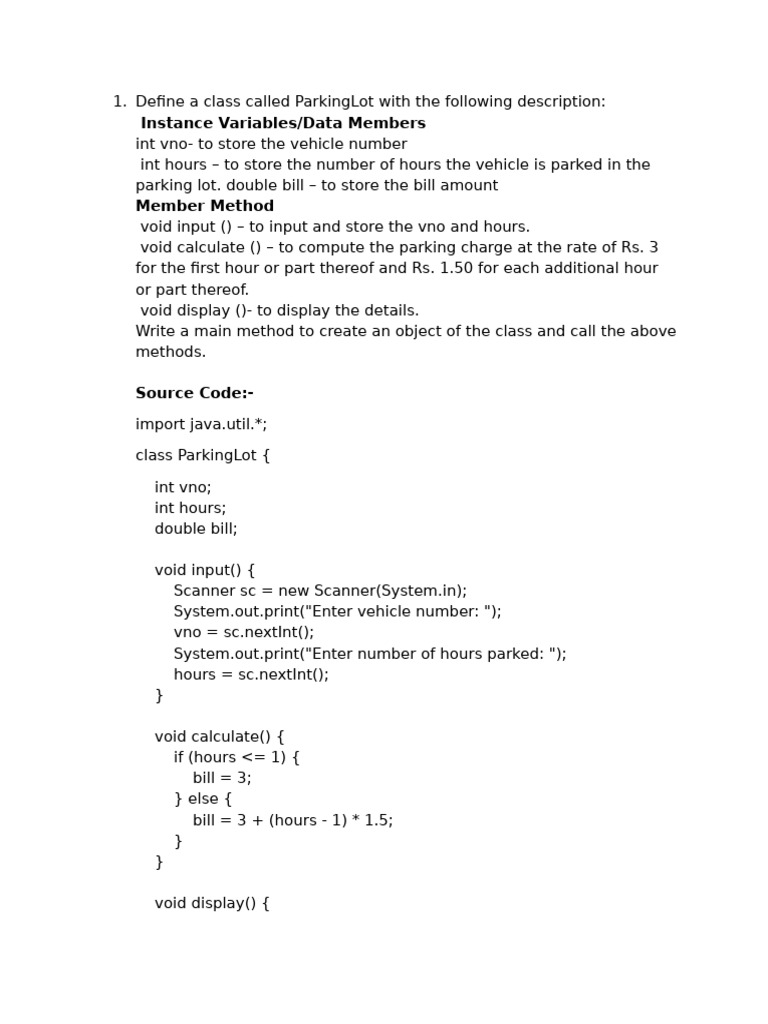 1. Define a class called ParkingLot with the following description:

Instance Variables/Data Members

int vno- to store the vehicle number

int hours – to store the number of hours the vehicle is parked in the parking lot. double bill – to store the bill amount

Member Method

void input () – to input and store the vno and hours.

void calculate () – to compute the parking charge at the rate of Rs. 3 for the first hour or part thereof and Rs. 1.50 for each additional hour or part thereof.

void display ()- to display the details.

Write a main method to create an object of the class and call the above methods.

Source Code:-

import java.util.*;

class ParkingLot {

    int vno;
    int hours;
    double bill;

    void input() {
        Scanner sc = new Scanner(System.in);
        System.out.print("Enter vehicle number: ");
        vno = sc.nextInt();
        System.out.print("Enter number of hours parked: ");
        hours = sc.nextInt();
    }

    void calculate() {
        if (hours <= 1) {
            bill = 3;
        } else {
            bill = 3 + (hours - 1) * 1.5;
        }
    }

    void display() {